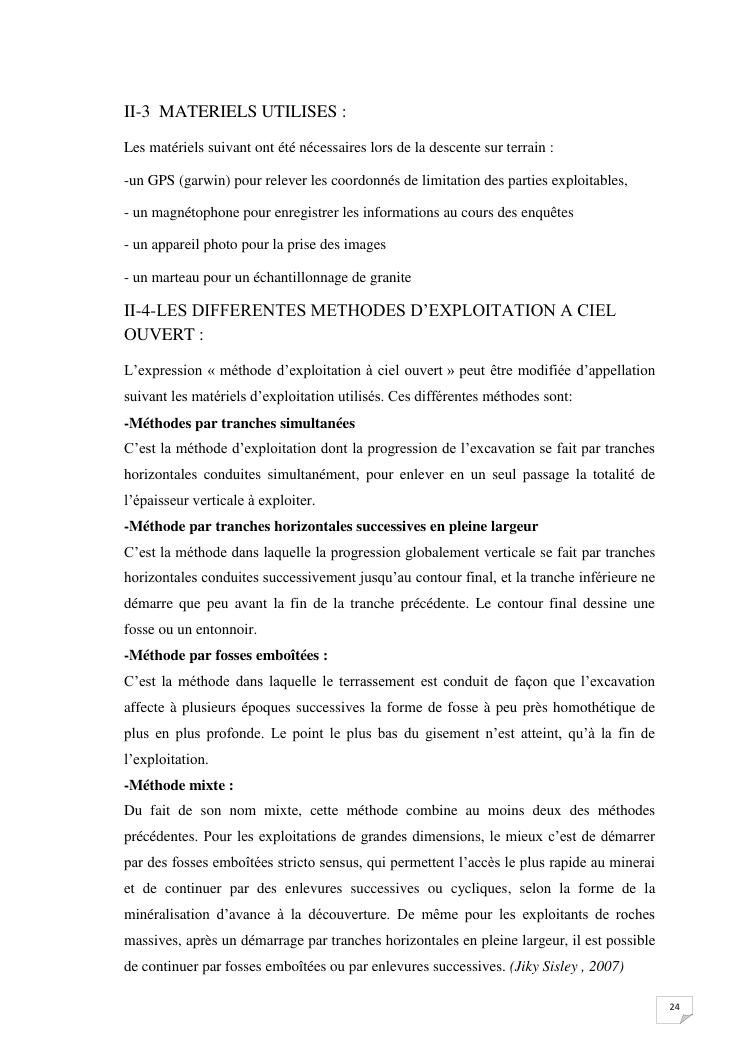 II-3 MATERIELS UTILISES :

Les matériels suivant ont été nécessaires lors de la descente sur terrain :

-un GPS (garwin) pour relever les coordonnés de limitation des parties exploitables,

- un magnétophone pour enregistrer les informations au cours des enquêtes

- un appareil photo pour la prise des images

- un marteau pour un échantillonnage de granite

II-4-LES DIFFERENTES METHODES D'EXPLOITATION A CIEL OUVERT :

L'expression « méthode d'exploitation à ciel ouvert » peut être modifiée d'appellation suivant les matériels d'exploitation utilisés. Ces différentes méthodes sont:

-Méthodes par tranches simultanées

C'est la méthode d'exploitation dont la progression de l'excavation se fait par tranches horizontales conduites simultanément, pour enlever en un seul passage la totalité de l'épaisseur verticale à exploiter.

-Méthode par tranches horizontales successives en pleine largeur

C'est la méthode dans laquelle la progression globalement verticale se fait par tranches horizontales conduites successivement jusqu'au contour final, et la tranche inférieure ne démarre que peu avant la fin de la tranche précédente. Le contour final dessine une fosse ou un entonnoir.

-Méthode par fosses emboîtées :

C'est la méthode dans laquelle le terrassement est conduit de façon que l'excavation affecte à plusieurs époques successives la forme de fosse à peu près homothétique de plus en plus profonde. Le point le plus bas du gisement n'est atteint, qu'à la fin de l'exploitation.

-Méthode mixte :

Du fait de son nom mixte, cette méthode combine au moins deux des méthodes précédentes. Pour les exploitations de grandes dimensions, le mieux c'est de démarrer par des fosses emboîtées stricto sensus, qui permettent l'accès le plus rapide au minerai et de continuer par des enlevures successives ou cycliques, selon la forme de la minéralisation d'avance à la découverture. De même pour les exploitants de roches massives, après un démarrage par tranches horizontales en pleine largeur, il est possible de continuer par fosses emboîtées ou par enlevures successives. (Jiky Sisley , 2007)

24